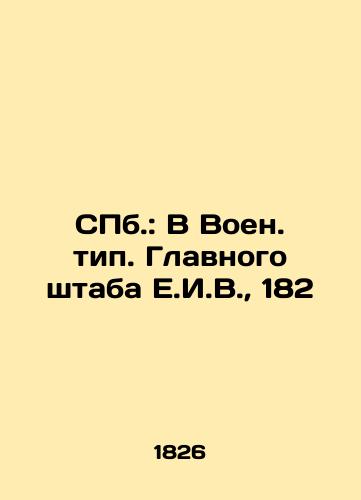 СПб.: В Воен. тип. Главного штаба Е.И.В., 182

1826